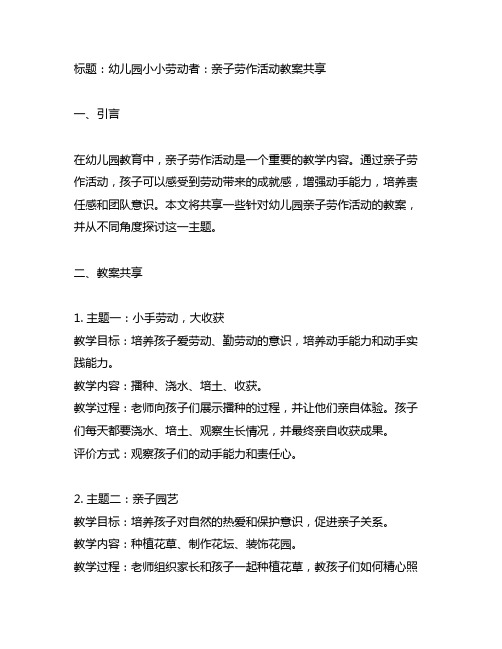 标题：幼儿园小小劳动者：亲子劳作活动教案共享

一、引言

在幼儿园教育中，亲子劳作活动是一个重要的教学内容。通过亲子劳作活动，孩子可以感受到劳动带来的成就感，增强动手能力，培养责任感和团队意识。本文将共享一些针对幼儿园亲子劳作活动的教案，并从不同角度探讨这一主题。

二、教案共享

1. 主题一：小手劳动，大收获
教学目标：培养孩子爱劳动、勤劳动的意识，培养动手能力和动手实践能力。
教学内容：播种、浇水、培土、收获。
教学过程：老师向孩子们展示播种的过程，并让他们亲自体验。孩子们每天都要浇水、培土、观察生长情况，并最终亲自收获成果。
评价方式：观察孩子们的动手能力和责任心。

2. 主题二：亲子园艺
教学目标：培养孩子对自然的热爱和保护意识，促进亲子关系。
教学内容：种植花草、制作花坛、装饰花园。
教学过程：老师组织家长和孩子一起种植花草，教孩子们如何精心照